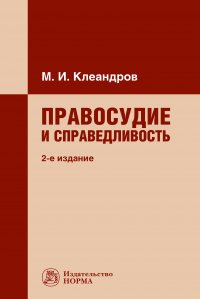 М. И. Клеандров

ПРАВОСУДИЕ И СПРАВЕДЛИВОСТЬ

2-е издание

Издательство НОРМА